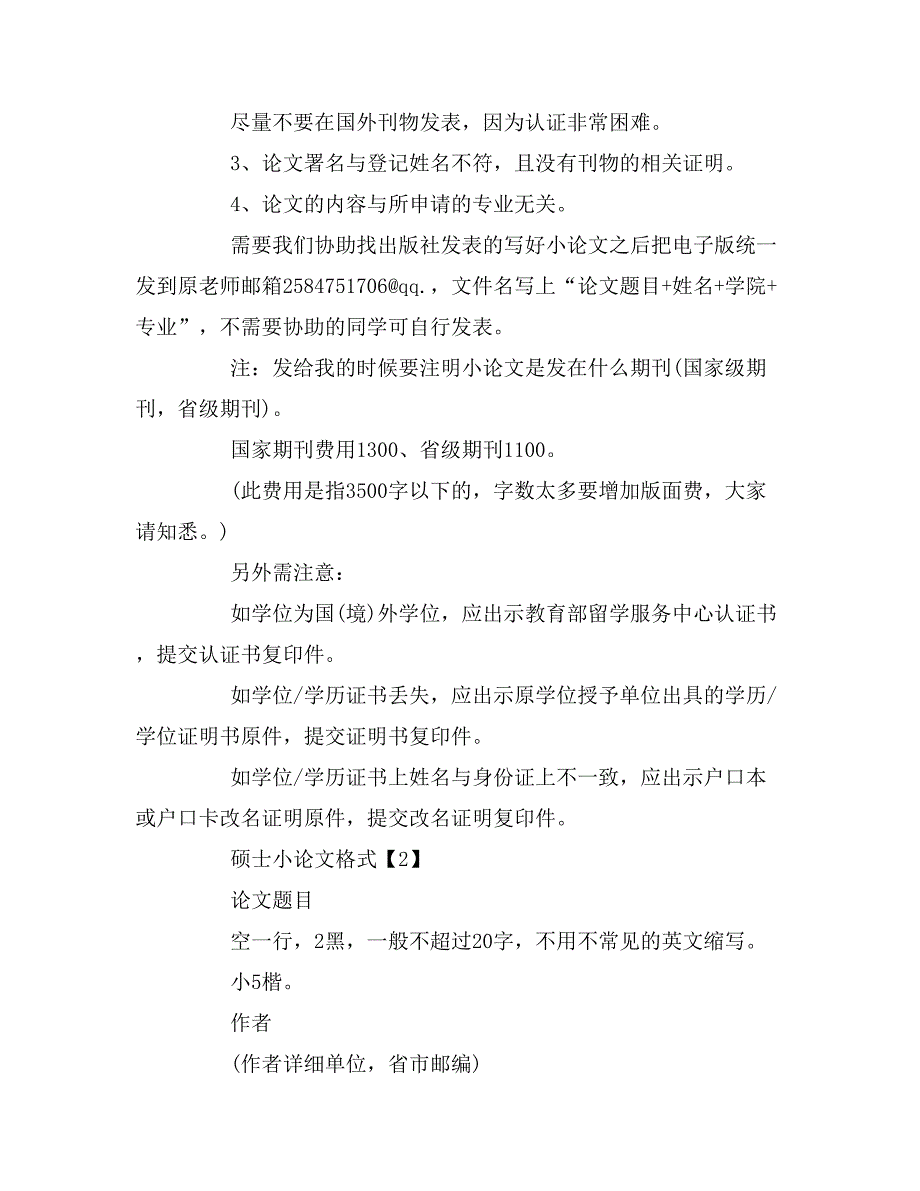 尽量不要在国外刊物发表，因为认证非常困难。

3、论文署名与登记姓名不符，且没有刊物的相关证明。

4、论文的内容与所申请的专业无关。

需要我们协助找出版社发表的写好小论文之后把电子版统一发到原老师邮箱2584751706@qq.，文件名写上“论文题目+姓名+学院+专业”，不需要协助的同学可自行发表。

注：发给我的时候要注明小论文是发在什么期刊(国家级期刊，省级期刊)。

国家期刊费用1300、省级期刊1100。

(此费用是指3500字以下的，字数太多要增加版面费，大家请知悉。)

另外需注意：

如学位为国(境)外学位，应出示教育部留学服务中心认证书，提交认证书复印件。

如学位/学历证书丢失，应出示原学位授予单位出具的学历/学位证明书原件，提交证明书复印件。

如学位/学历证书上姓名与身份证上不一致，应出示户口本或户口卡改名证明原件，提交改名证明复印件。

硕士小论文格式【2】

论文题目

空一行，2黑，一般不超过20字，不用不常见的英文缩写。

小5楷。

作者

(作者详细单位，省市邮编)